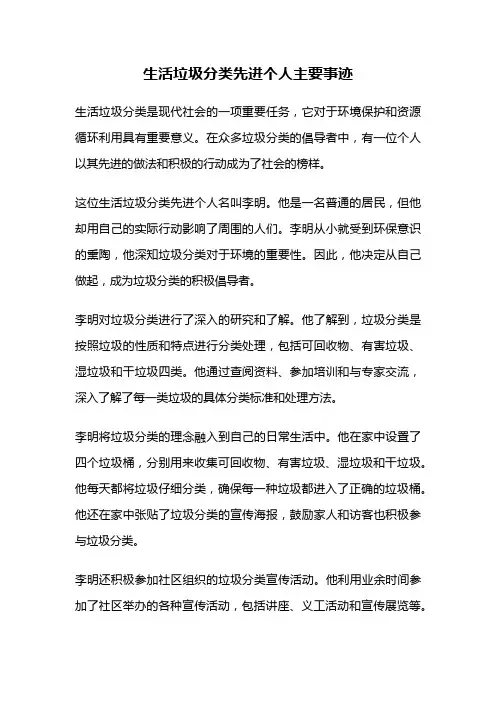 生活垃圾分类先进个人主要事迹

生活垃圾分类是现代社会的一项重要任务，它对于环境保护和资源循环利用具有重要意义。在众多垃圾分类的倡导者中，有一位个人以其先进的做法和积极的行动成为了社会的榜样。

这位生活垃圾分类先进个人名叫李明。他是一名普通的居民，但他却用自己的实际行动影响了周围的人们。李明从小就受到环保意识的熏陶，他深知垃圾分类对于环境的重要性。因此，他决定从自己做起，成为垃圾分类的积极倡导者。

李明对垃圾分类进行了深入的研究和了解。他了解到，垃圾分类是按照垃圾的性质和特点进行分类处理，包括可回收物、有害垃圾、湿垃圾和干垃圾四类。他通过查阅资料、参加培训和与专家交流，深入了解了每一类垃圾的具体分类标准和处理方法。

李明将垃圾分类的理念融入到自己的日常生活中。他在家中设置了四个垃圾桶，分别用来收集可回收物、有害垃圾、湿垃圾和干垃圾。他每天都将垃圾仔细分类，确保每一种垃圾都进入了正确的垃圾桶。他还在家中张贴了垃圾分类的宣传海报，鼓励家人和访客也积极参与垃圾分类。

李明还积极参加社区组织的垃圾分类宣传活动。他利用业余时间参加了社区举办的各种宣传活动，包括讲座、义工活动和宣传展览等。